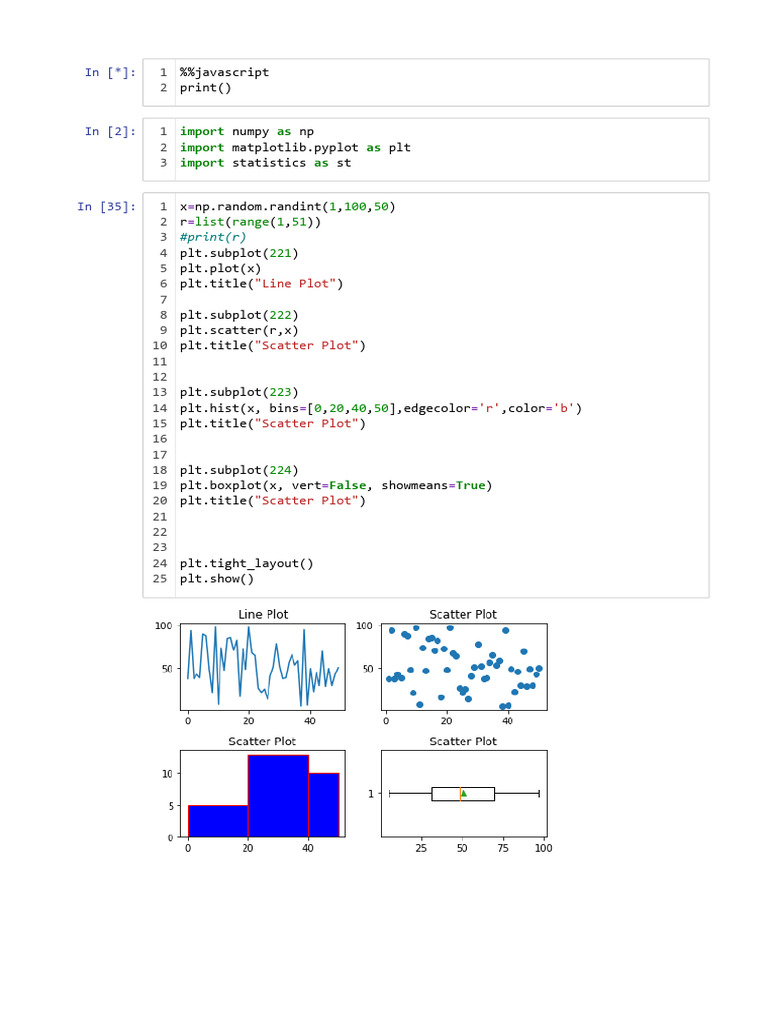 In [*]:
1 %%javascript
2 print()

In [2]:
1 import numpy as np
2 import matplotlib.pyplot as plt
3 import statistics as st

In [35]:
1 x=np.random.randint(1,100,50)
2 r=list(range(1,51))
3 #print(r)
4 plt.subplot(221)
5 plt.plot(x)
6 plt.title("Line Plot")
7
8 plt.subplot(222)
9 plt.scatter(r,x)
10 plt.title("Scatter Plot")
11
12
13 plt.subplot(223)
14 plt.hist(x, bins=[0,20,40,50],edgecolor='r',color='b')
15 plt.title("Scatter Plot")
16
17
18 plt.subplot(224)
19 plt.boxplot(x, vert=False, showmeans=True)
20 plt.title("Scatter Plot")
21
22
23
24 plt.tight_layout()
25 plt.show()

Line Plot
100
50
0 20 40

Scatter Plot
100
50
0 20 40

Scatter Plot
10
5
0
0 20 40

Scatter Plot
1
25 50 75 100